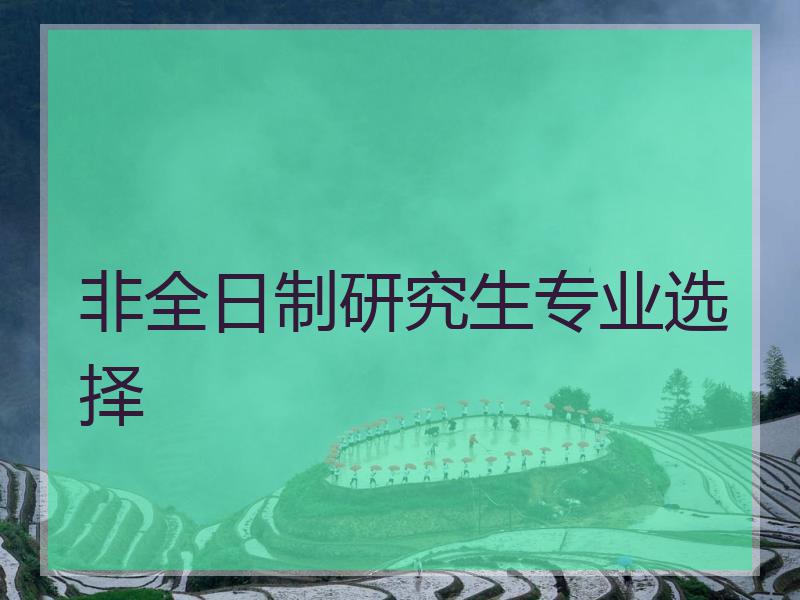 非全日制研究生专业选择